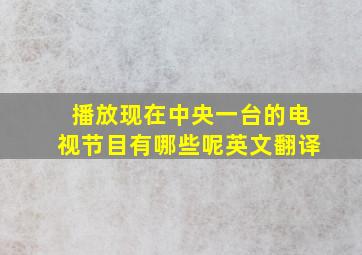 播放现在中央一台的电视节目有哪些呢英文翻译